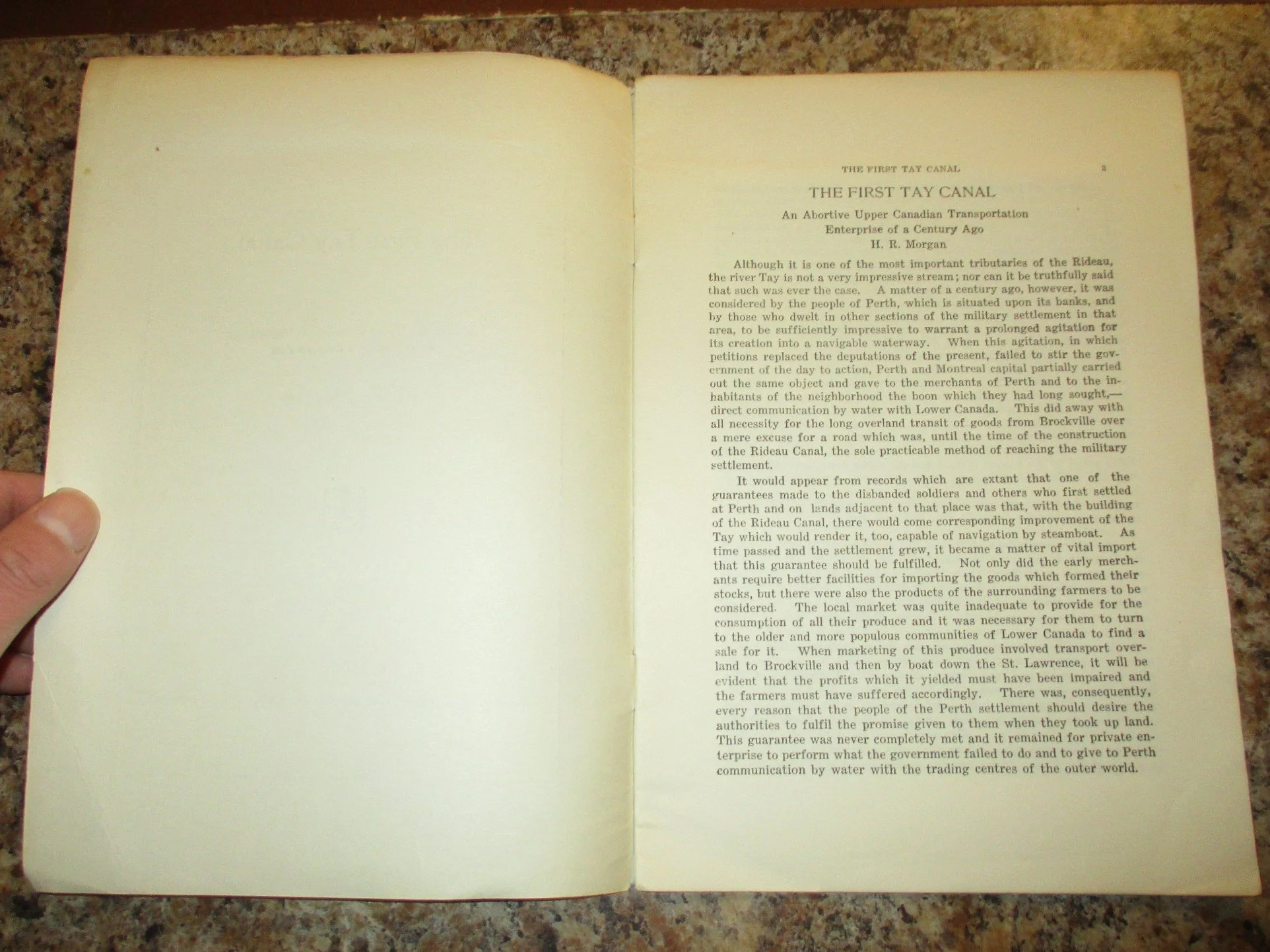 THE FIRST TAY CANAL 3

THE FIRST TAY CANAL

An Abortive Upper Canadian Transportation
Enterprise of a Century Ago
H. R. Morgan

Although it is one of the most important tributaries of the Rideau, the river Tay is not a very impressive stream; nor can it be truthfully said that such was ever the case. A matter of a century ago, however, it was considered by the people of Perth, which is situated upon its banks, and by those who dwelt in other sections of the military settlement in that area, to be sufficiently impressive to warrant a prolonged agitation for its creation into a navigable waterway. When this agitation, in which petitions replaced the deputations of the present, failed to stir the government of the day to action, Perth and Montreal capital partially carried out the same object and gave to the merchants of Perth and to the inhabitants of the neighborhood the boon which they had long sought,—direct communication by water with Lower Canada. This did away with all necessity for the long overland transit of goods from Brockville over a mere excuse for a road which was, until the time of the construction of the Rideau Canal, the sole practicable method of reaching the military settlement.

It would appear from records which are extant that one of the guarantees made to the disbanded soldiers and others who first settled at Perth and on lands adjacent to that place was that, with the building of the Rideau Canal, there would come corresponding improvement of the Tay which would render it, too, capable of navigation by steamboat. As time passed and the settlement grew, it became a matter of vital import that this guarantee should be fulfilled. Not only did the early merchants require better facilities for importing the goods which formed their stocks, but there were also the products of the surrounding farmers to be considered. The local market was quite inadequate to provide for the consumption of all their produce and it was necessary for them to turn to the older and more populous communities of Lower Canada to find a sale for it. When marketing of this produce involved transport overland to Brockville and then by boat down the St. Lawrence, it will be evident that the profits which it yielded must have been impaired and the farmers must have suffered accordingly. There was, consequently, every reason that the people of the Perth settlement should desire the authorities to fulfil the promise given to them when they took up land. This guarantee was never completely met and it remained for private enterprise to perform what the government failed to do and to give to Perth communication by water with the trading centres of the outer world.